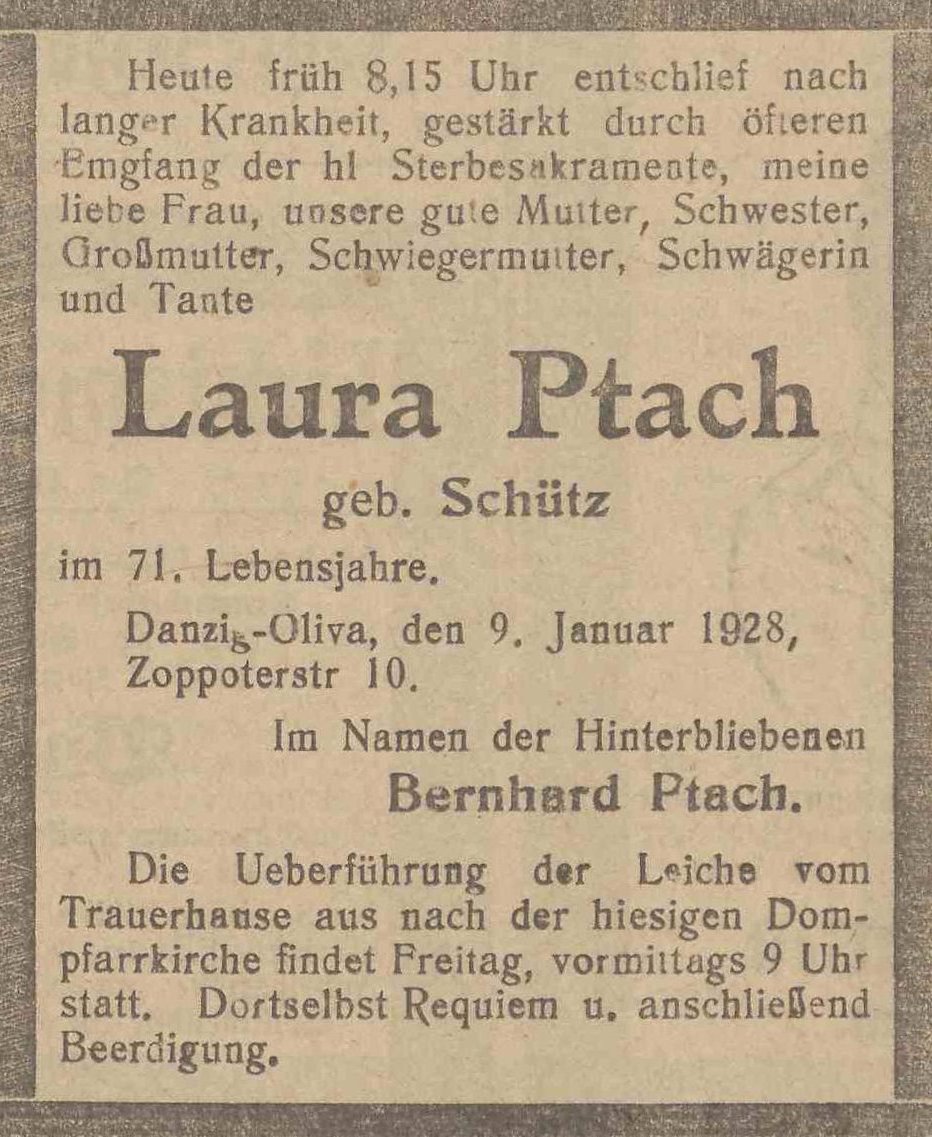 Heute früh 8,15 Uhr entschlief nach langer Krankheit, gestärkt durch öfteren Emgfang der hl Sterbesakramente, meine liebe Frau, unsere gute Mutter, Schwester, Großmutter, Schwiegermutter, Schwägerin und Tante

Laura Ptach

geb. Schütz

im 71. Lebensjahre.

Danzig-Oliva, den 9. Januar 1928, Zoppoterstr 10.

Im Namen der Hinterbliebenen
Bernhard Ptach.

Die Ueberführung der Leiche vom Trauerhause aus nach der hiesigen Dompfarrkirche findet Freitag, vormittags 9 Uhr statt. Dortselbst Requiem u. anschließend Beerdigung.